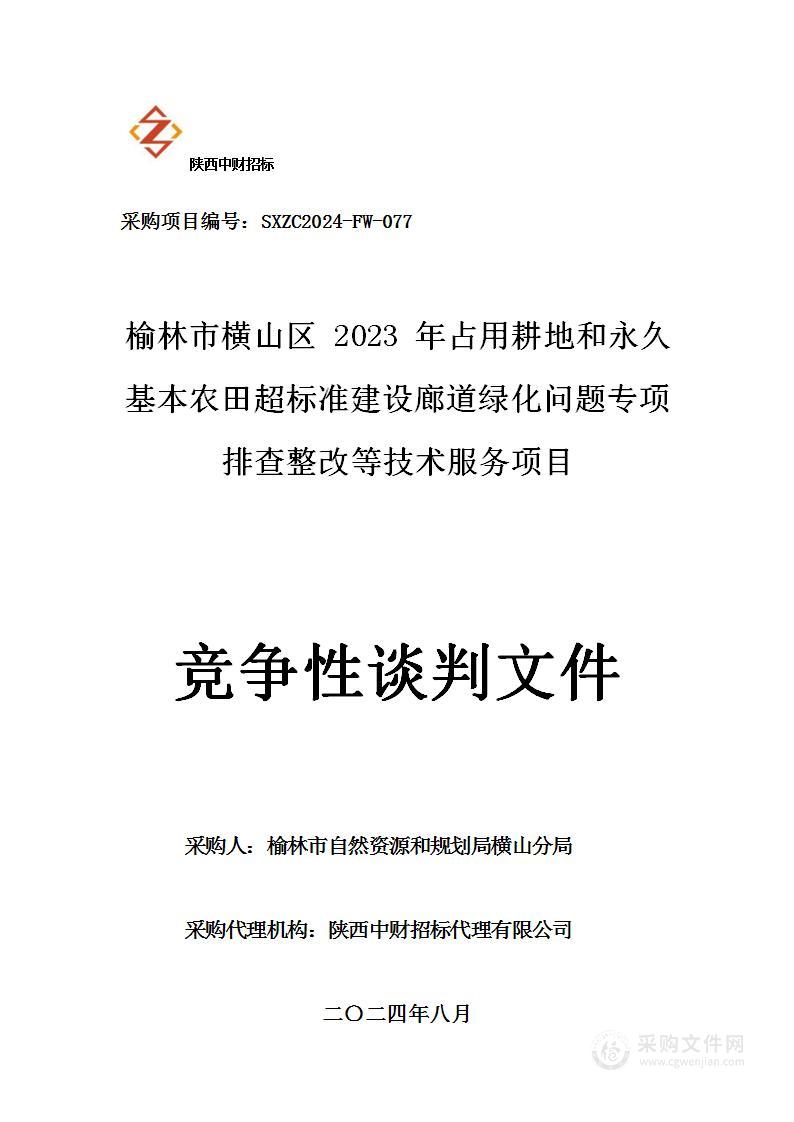 陕西中财招标

采购项目编号：SXZC2024-FW-077

榆林市横山区 2023 年占用耕地和永久基本农田超标准建设廊道绿化问题专项排查整改等技术服务项目

竞争性谈判文件

采购人：榆林市自然资源和规划局横山分局

采购代理机构：陕西中财招标代理有限公司

二〇二四年八月

采购文件网
www.cgwenjian.com